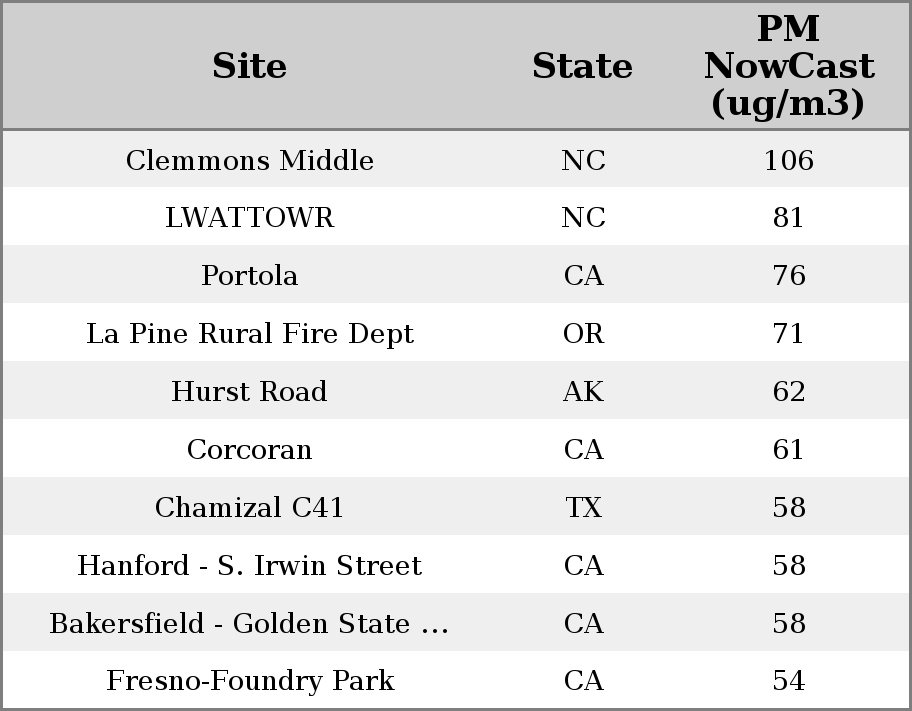 | Site | State | PM NowCast (ug/m3) |
|---|---|---|
| Clemmons Middle | NC | 106 |
| LWATTOWR | NC | 81 |
| Portola | CA | 76 |
| La Pine Rural Fire Dept | OR | 71 |
| Hurst Road | AK | 62 |
| Corcoran | CA | 61 |
| Chamizal C41 | TX | 58 |
| Hanford - S. Irwin Street | CA | 58 |
| Bakersfield - Golden State ... | CA | 58 |
| Fresno-Foundry Park | CA | 54 |